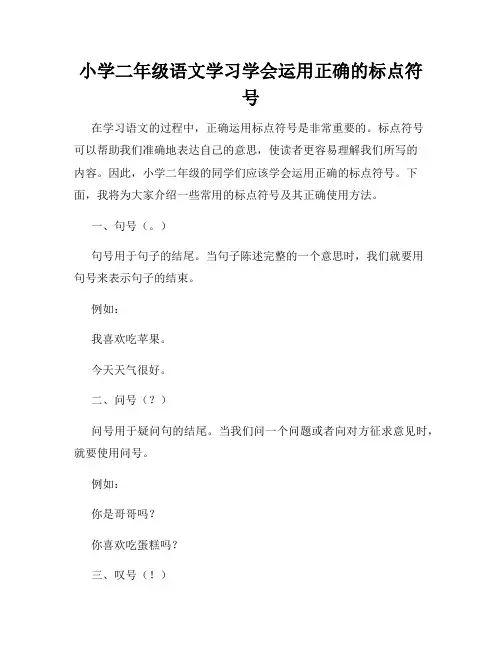 小学二年级语文学习学会运用正确的标点符号

在学习语文的过程中，正确运用标点符号是非常重要的。标点符号可以帮助我们准确地表达自己的意思，使读者更容易理解我们所写的内容。因此，小学二年级的同学们应该学会运用正确的标点符号。下面，我将为大家介绍一些常用的标点符号及其正确使用方法。

一、句号（。）

句号用于句子的结尾。当句子陈述完整的一个意思时，我们就要用句号来表示句子的结束。

例如：

我喜欢吃苹果。

今天天气很好。

二、问号（？）

问号用于疑问句的结尾。当我们问一个问题或者向对方征求意见时，就要使用问号。

例如：

你是哥哥吗？

你喜欢吃蛋糕吗？

三、叹号（！）